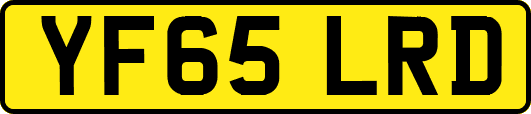 YF65 LRD